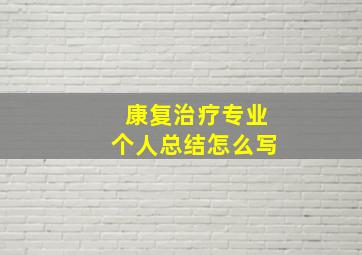 康复治疗专业
个人总结怎么写